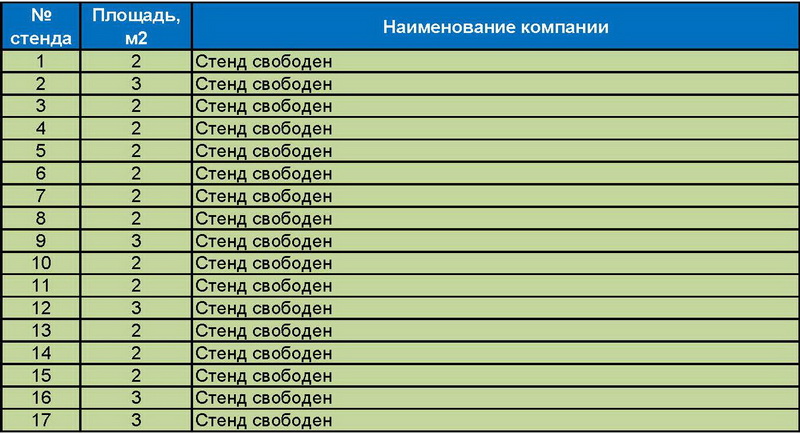 | № стенда | Площадь, м2 | Наименование компании |
|---|---|---|
| 1 | 2 | Стенд свободен |
| 2 | 3 | Стенд свободен |
| 3 | 2 | Стенд свободен |
| 4 | 2 | Стенд свободен |
| 5 | 2 | Стенд свободен |
| 6 | 2 | Стенд свободен |
| 7 | 2 | Стенд свободен |
| 8 | 2 | Стенд свободен |
| 9 | 3 | Стенд свободен |
| 10 | 2 | Стенд свободен |
| 11 | 2 | Стенд свободен |
| 12 | 3 | Стенд свободен |
| 13 | 2 | Стенд свободен |
| 14 | 2 | Стенд свободен |
| 15 | 2 | Стенд свободен |
| 16 | 3 | Стенд свободен |
| 17 | 3 | Стенд свободен |